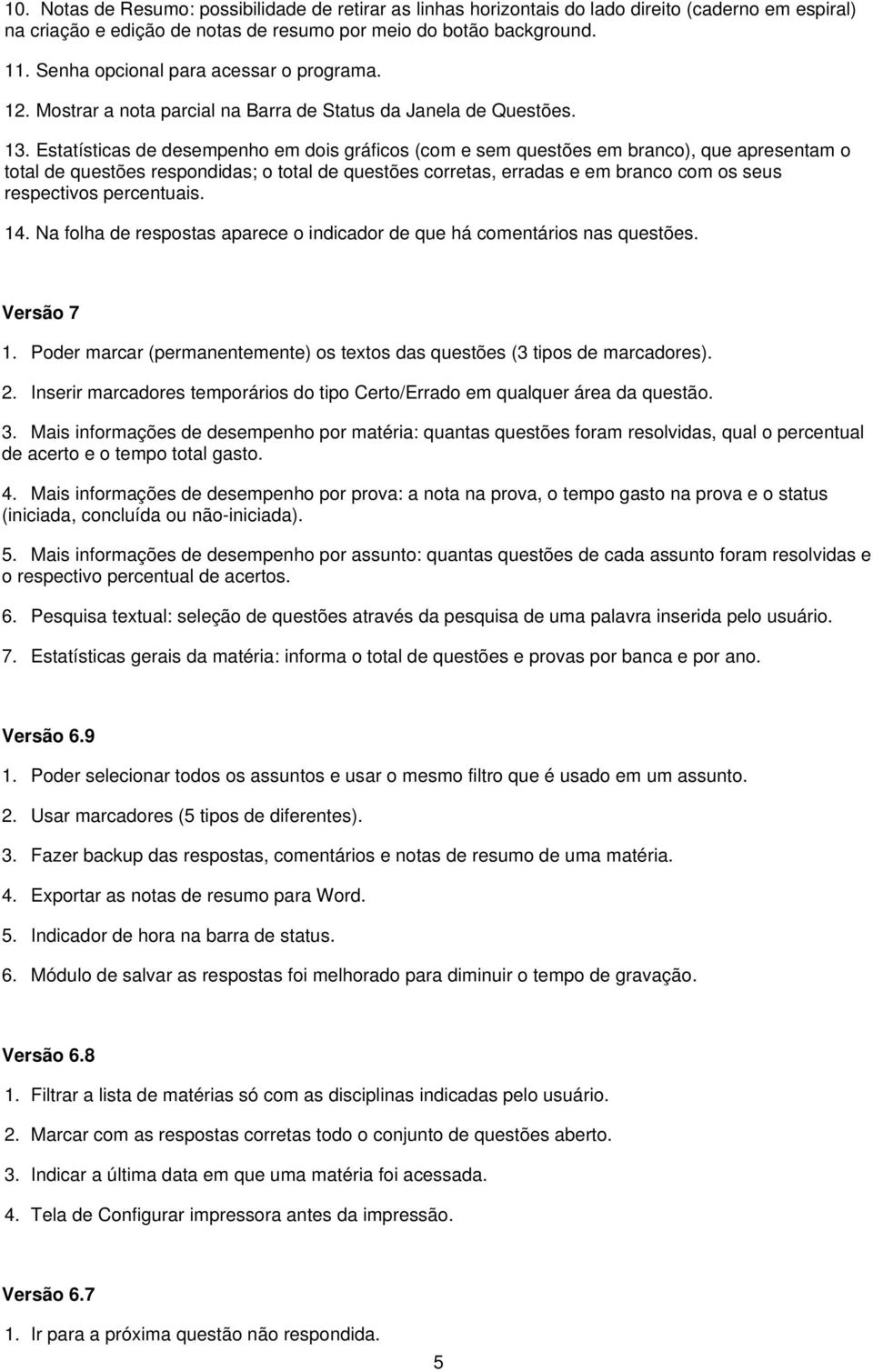 10. Notas de Resumo: possibilidade de retirar as linhas horizontais do lado direito (caderno em espiral) na criação e edição de notas de resumo por meio do botão background.

11. Senha opcional para acessar o programa.

12. Mostrar a nota parcial na Barra de Status da Janela de Questões.

13. Estatísticas de desempenho em dois gráficos (com e sem questões em branco), que apresentam o total de questões respondidas; o total de questões corretas, erradas e em branco com os seus respectivos percentuais.

14. Na folha de respostas aparece o indicador de que há comentários nas questões.

Versão 7

1. Poder marcar (permanentemente) os textos das questões (3 tipos de marcadores).

2. Inserir marcadores temporários do tipo Certo/Errado em qualquer área da questão.

3. Mais informações de desempenho por matéria: quantas questões foram resolvidas, qual o percentual de acerto e o tempo total gasto.

4. Mais informações de desempenho por prova: a nota na prova, o tempo gasto na prova e o status (iniciada, concluída ou não-iniciada).

5. Mais informações de desempenho por assunto: quantas questões de cada assunto foram resolvidas e o respectivo percentual de acertos.

6. Pesquisa textual: seleção de questões através da pesquisa de uma palavra inserida pelo usuário.

7. Estatísticas gerais da matéria: informa o total de questões e provas por banca e por ano.

Versão 6.9

1. Poder selecionar todos os assuntos e usar o mesmo filtro que é usado em um assunto.

2. Usar marcadores (5 tipos de diferentes).

3. Fazer backup das respostas, comentários e notas de resumo de uma matéria.

4. Exportar as notas de resumo para Word.

5. Indicador de hora na barra de status.

6. Módulo de salvar as respostas foi melhorado para diminuir o tempo de gravação.

Versão 6.8

1. Filtrar a lista de matérias só com as disciplinas indicadas pelo usuário.

2. Marcar com as respostas corretas todo o conjunto de questões aberto.

3. Indicar a última data em que uma matéria foi acessada.

4. Tela de Configurar impressora antes da impressão.

Versão 6.7

1. Ir para a próxima questão não respondida.

5